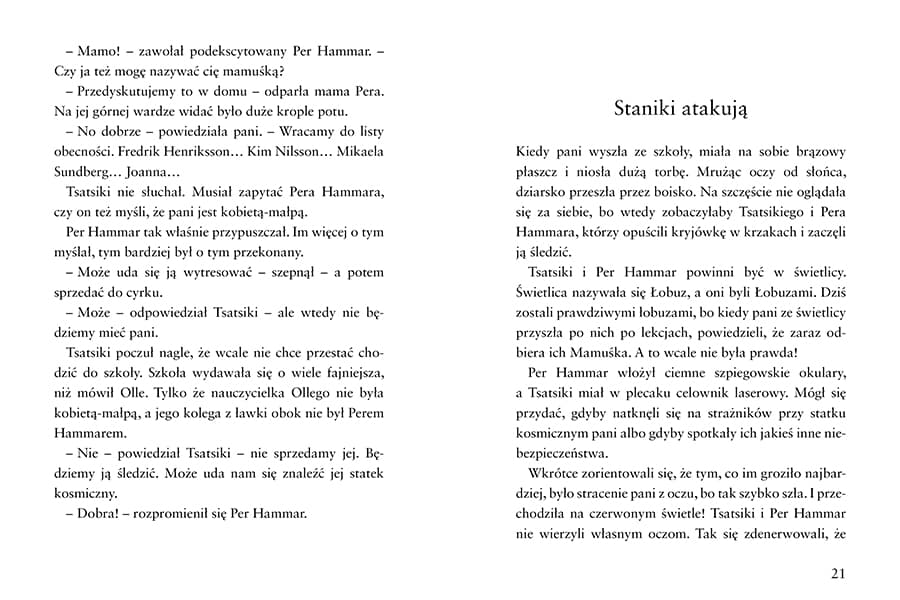 – Mamo! – zawołał podekscytowany Per Hammar. – Czy ja też mogę nazywać cię mamuśką?

– Przedyskutujemy to w domu – odparła mama Pera. Na jej górnej wardze widać było duże krople potu.

– No dobrze – powiedziała pani. – Wracamy do listy obecności. Fredrik Henriksson… Kim Nilsson… Mikaela Sundberg… Joanna…

Tsatsiki nie słuchał. Musiał zapytać Pera Hammara, czy on też myśli, że pani jest kobietą-małpą.

Per Hammar tak właśnie przypuszczał. Im więcej o tym myślał, tym bardziej był o tym przekonany.

– Może uda się ją wytresować – szepnął – a potem sprzedać do cyrku.

– Może – odpowiedział Tsatsiki – ale wtedy nie będziemy mieć pani.

Tsatsiki poczuł nagle, że wcale nie chce przestać chodzić do szkoły. Szkoła wydawała się o wiele fajniejsza, niż mówił Olle. Tylko że nauczycielka Ollego nie była kobietą-małpą, a jego kolega z ławki obok nie był Perem Hammarem.

– Nie – powiedział Tsatsiki – nie sprzedamy jej. Będziemy ją śledzić. Może uda nam się znaleźć jej statek kosmiczny.

– Dobra! – rozpromienił się Per Hammar.

Staniki atakują

Kiedy pani wyszła ze szkoły, miała na sobie brązowy płaszcz i niosła dużą torbę. Mrużąc oczy od słońca, dziarsko przeszła przez boisko. Na szczęście nie oglądała się za siebie, bo wtedy zobaczyłaby Tsatsikiego i Pera Hammara, którzy opuścili kryjówkę w krzakach i zaczęli ją śledzić.

Tsatsiki i Per Hammar powinni być w świetlicy. Świetlica nazywała się Łobuz, a oni byli Łobuzami. Dziś zostali prawdziwymi łobuzami, bo kiedy pani ze świetlicy przyszła po nich po lekcjach, powiedzieli, że zaraz odbiera ich Mamuśka. A to wcale nie była prawda!

Per Hammar włożył ciemne szpiegowskie okulary, a Tsatsiki miał w plecaku celownik laserowy. Mógł się przydać, gdyby natknęli się na strażników przy statku kosmicznym pani albo gdyby spotkały ich jakieś inne niebezpieczeństwa.

Wkrótce zorientowali się, że tym, co im groziło najbardziej, było stracenie pani z oczu, bo tak szybko szła. I przechodziła na czerwonym świetle! Tsatsiki i Per Hammar nie wierzyli własnym oczom. Tak się zdenerwowali, że

21